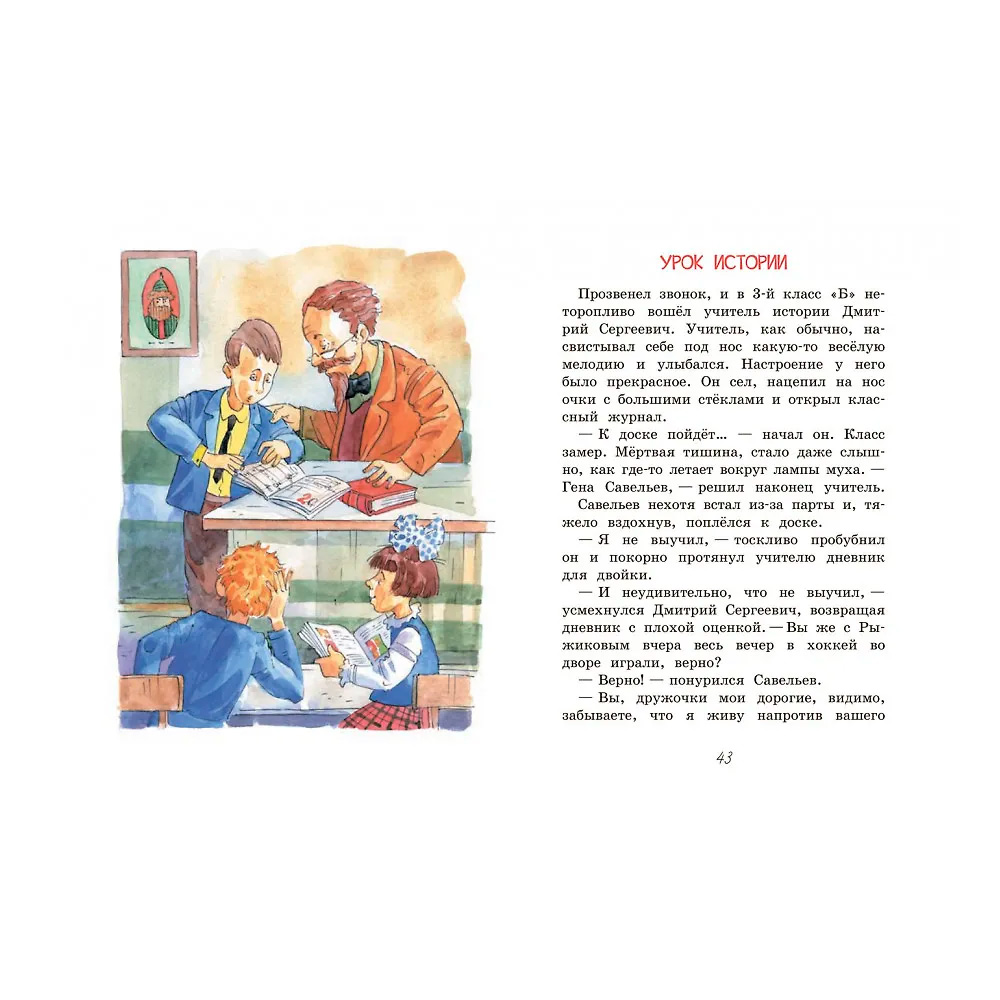 УРОК ИСТОРИИ

Прозвенел звонок, и в 3-й класс «Б» неторопливо вошёл учитель истории Дмитрий Сергеевич. Учитель, как обычно, насвистывал себе под нос какую-то весёлую мелодию и улыбался. Настроение у него было прекрасное. Он сел, нацепил на нос очки с большими стёклами и открыл классный журнал.

— К доске пойдёт... — начал он. Класс замер. Мёртвая тишина, стало даже слышно, как где-то летает вокруг лампы муха. — Гена Савельев, — решил наконец учитель.

Савельев нехотя встал из-за парты и, тяжело вздохнув, поплёлся к доске.

— Я не выучил, — тоскливо пробубнил он и покорно протянул учителю дневник для двойки.

— И неудивительно, что не выучил, — усмехнулся Дмитрий Сергеевич, возвращая дневник с плохой оценкой. — Вы же с Рыжиковым вчера весь вечер в хоккей во дворе играли, верно?

— Верно! — понурился Савельев.

— Вы, дружочки мои дорогие, видимо, забываете, что я живу напротив вашего

43